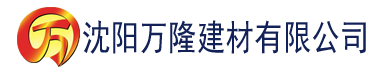 万 沈阳万隆建材有限公司